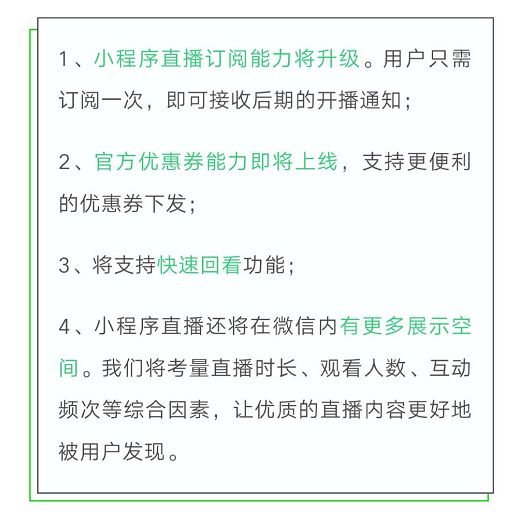 1、小程序直播订阅能力将升级。用户只需订阅一次，即可接收后期的开播通知；

2、官方优惠券能力即将上线，支持更便利的优惠券下发；

3、将支持快速回看功能；

4、小程序直播还将在微信内有更多展示空间。我们将考量直播时长、观看人数、互动频次等综合因素，让优质的直播内容更好地被用户发现。